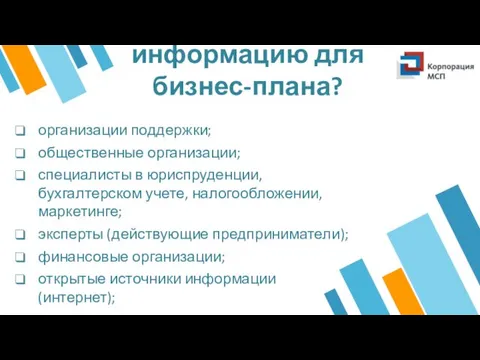 информацию для бизнес-плана?

Корпорация МСП

❑ организации поддержки;
❑ общественные организации;
❑ специалисты в юриспруденции, бухгалтерском учете, налогообложении, маркетинге;
❑ эксперты (действующие предприниматели);
❑ финансовые организации;
❑ открытые источники информации (интернет);